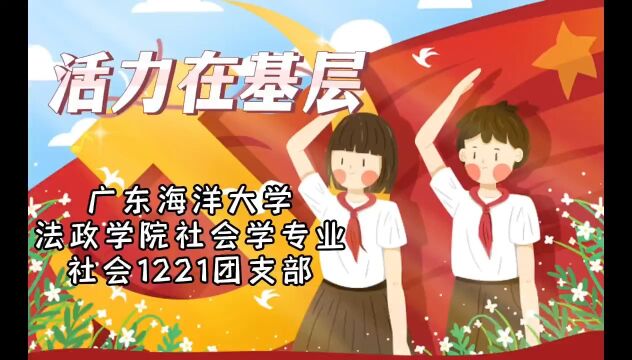 活力在基层

广东海洋大学
法政学院社会学专业
社会1221团支部